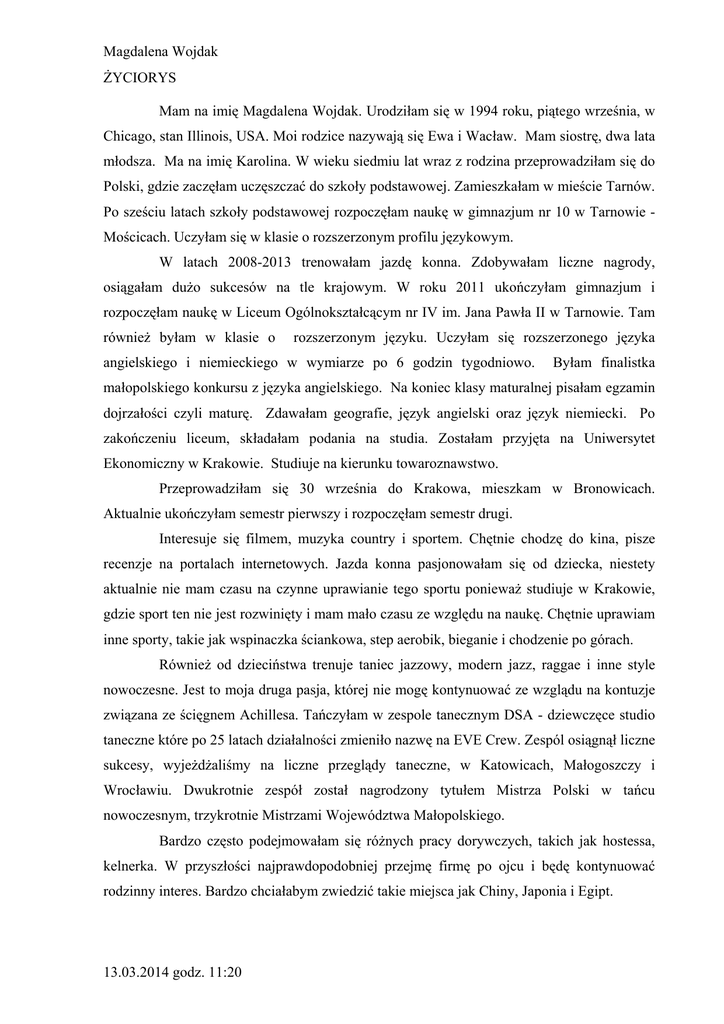 Magdalena Wojdak
ŻYCIORYS

Mam na imię Magdalena Wojdak. Urodziłam się w 1994 roku, piątego września, w Chicago, stan Illinois, USA. Moi rodzice nazywają się Ewa i Wacław. Mam siostrę, dwa lata młodsza. Ma na imię Karolina. W wieku siedmiu lat wraz z rodzina przeprowadziłam się do Polski, gdzie zaczęłam uczęszczać do szkoły podstawowej. Zamieszkałam w mieście Tarnów. Po sześciu latach szkoły podstawowej rozpoczęłam naukę w gimnazjum nr 10 w Tarnowie - Mościcach. Uczyłam się w klasie o rozszerzonym profilu językowym.

W latach 2008-2013 trenowałam jazdę konna. Zdobywałam liczne nagrody, osiągałam dużo sukcesów na tle krajowym. W roku 2011 ukończyłam gimnazjum i rozpoczęłam naukę w Liceum Ogólnokształcącym nr IV im. Jana Pawła II w Tarnowie. Tam również byłam w klasie o rozszerzonym języku. Uczyłam się rozszerzonego języka angielskiego i niemieckiego w wymiarze po 6 godzin tygodniowo. Byłam finalistka małopolskiego konkursu z języka angielskiego. Na koniec klasy maturalnej pisałam egzamin dojrzałości czyli maturę. Zdawałam geografie, język angielski oraz język niemiecki. Po zakończeniu liceum, składałam podania na studia. Zostałam przyjęta na Uniwersytet Ekonomiczny w Krakowie. Studiuje na kierunku towaroznawstwo.

Przeprowadziłam się 30 września do Krakowa, mieszkam w Bronowicach. Aktualnie ukończyłam semestr pierwszy i rozpoczęłam semestr drugi.

Interesuje się filmem, muzyka country i sportem. Chętnie chodzę do kina, pisze recenzje na portalach internetowych. Jazda konna pasjonowałam się od dziecka, niestety aktualnie nie mam czasu na czynne uprawianie tego sportu ponieważ studiuje w Krakowie, gdzie sport ten nie jest rozwinięty i mam mało czasu ze względu na naukę. Chętnie uprawiam inne sporty, takie jak wspinaczka ściankowa, step aerobik, bieganie i chodzenie po górach.

Również od dzieciństwa trenuje taniec jazzowy, modern jazz, raggae i inne style nowoczesne. Jest to moja druga pasja, której nie mogę kontynuować ze względu na kontuzje związana ze ścięgnem Achillesa. Tańczyłam w zespole tanecznym DSA - dziewczęce studio taneczne które po 25 latach działalności zmieniło nazwę na EVE Crew. Zespól osiągnął liczne sukcesy, wyjeżdżaliśmy na liczne przeglądy taneczne, w Katowicach, Małogoszczy i Wrocławiu. Dwukrotnie zespół został nagrodzony tytułem Mistrza Polski w tańcu nowoczesnym, trzykrotnie Mistrzami Województwa Małopolskiego.

Bardzo często podejmowałam się różnych pracy dorywczych, takich jak hostessa, kelnerka. W przyszłości najprawdopodobniej przejmę firmę po ojcu i będę kontynuować rodzinny interes. Bardzo chciałabym zwiedzić takie miejsca jak Chiny, Japonia i Egipt.

13.03.2014 godz. 11:20